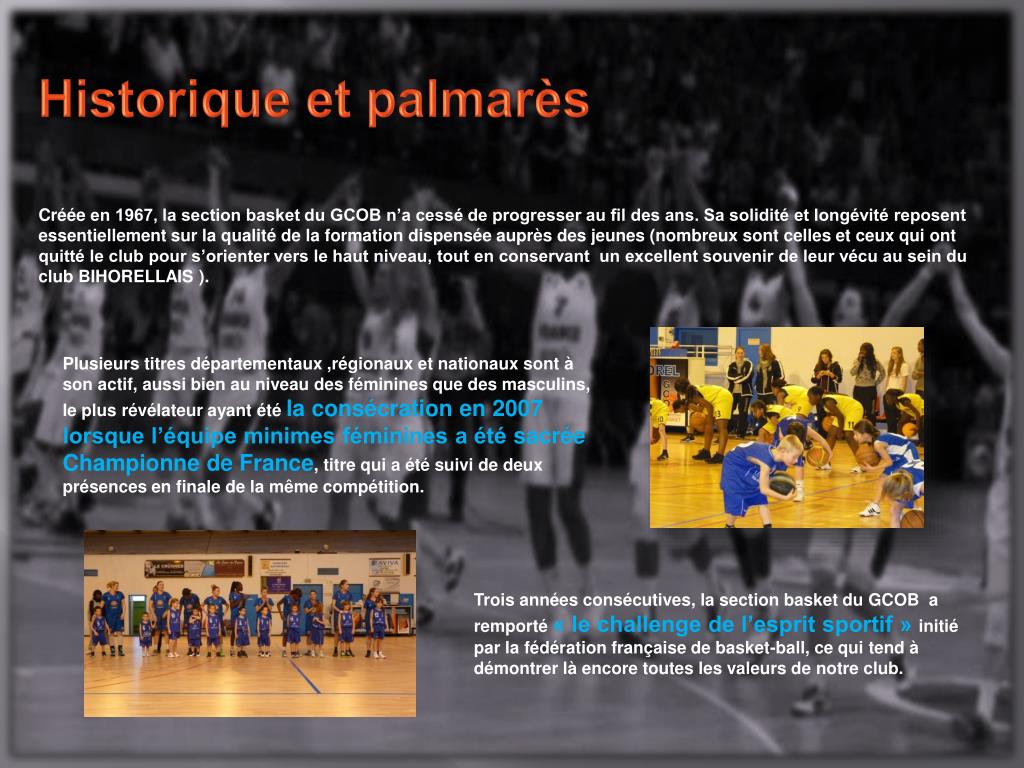 Historique et palmarès

Créée en 1967, la section basket du GCOB n'a cessé de progresser au fil des ans. Sa solidité et longévité reposent essentiellement sur la qualité de la formation dispensée auprès des jeunes (nombreux sont celles et ceux qui ont quitté le club pour s'orienter vers le haut niveau, tout en conservant un excellent souvenir de leur vécu au sein du club BIHORELLAIS ).

Plusieurs titres départementaux ,régionaux et nationaux sont à son actif, aussi bien au niveau des féminines que des masculins, le plus révélateur ayant été la consécration en 2007 lorsque l'équipe minimes féminines a été sacrée Championne de France, titre qui a été suivi de deux présences en finale de la même compétition.

Trois années consécutives, la section basket du GCOB a remporté « le challenge de l'esprit sportif » initié par la fédération française de basket-ball, ce qui tend à démontrer là encore toutes les valeurs de notre club.